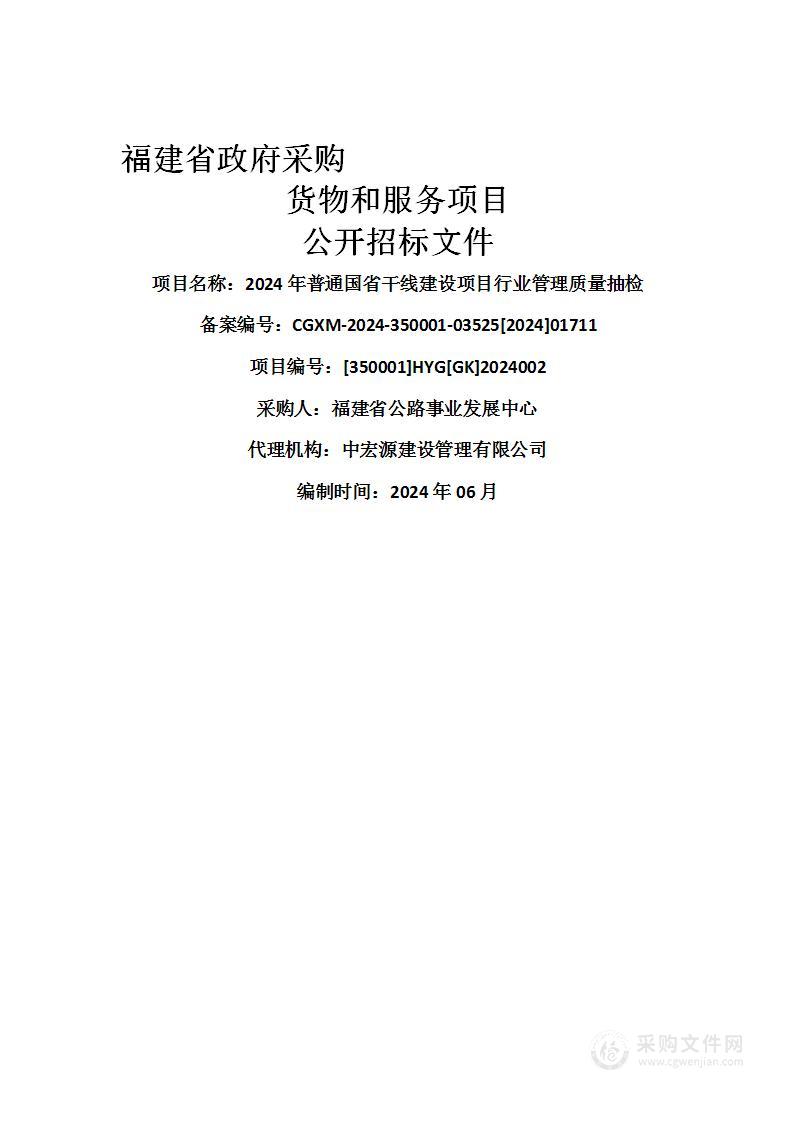 福建省政府采购

货物和服务项目

公开招标文件

项目名称：2024 年普通国省干线建设项目行业管理质量抽检

备案编号：CGXM-2024-350001-03525[2024]01711

项目编号：[350001]HYG[GK]2024002

采购人：福建省公路事业发展中心

代理机构：中宏源建设管理有限公司

编制时间：2024 年 06 月

采购文件网
www.cgwenjian.com